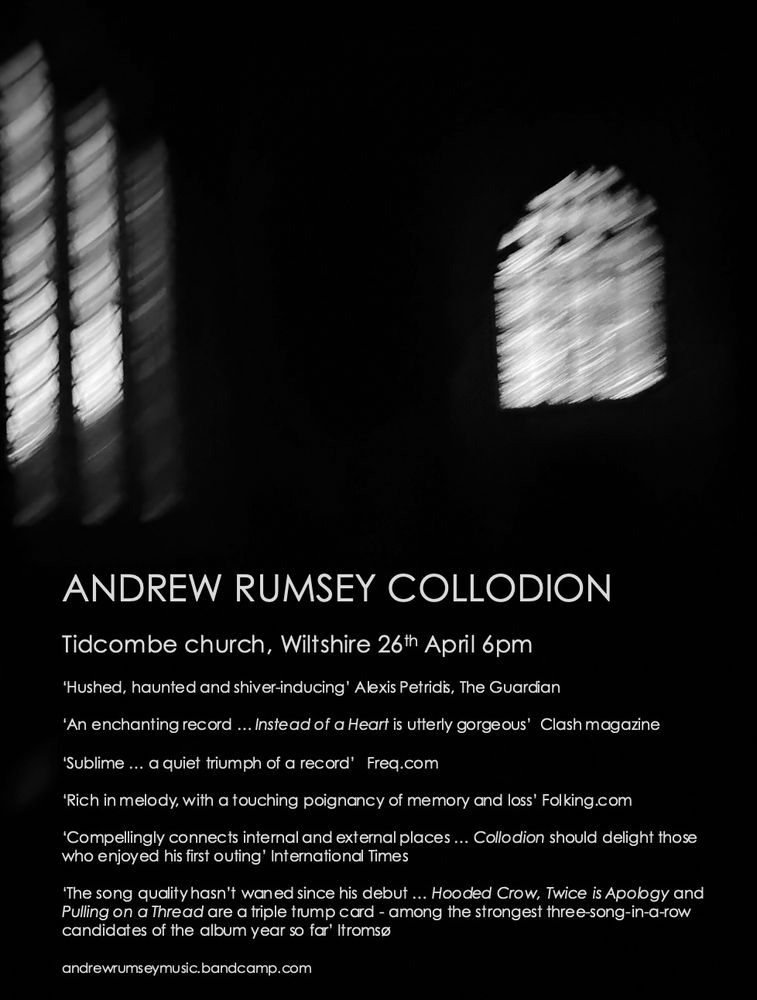 ANDREW RUMSEY COLLODION

Tidcombe church, Wiltshire 26th April 6pm

'Hushed, haunted and shiver-inducing' Alexis Petridis, The Guardian

'An enchanting record … Instead of a Heart is utterly gorgeous' Clash magazine

'Sublime … a quiet triumph of a record' Freq.com

'Rich in melody, with a touching poignancy of memory and loss' Folking.com

'Compellingly connects internal and external places … Collodion should delight those who enjoyed his first outing' International Times

'The song quality hasn't waned since his debut … Hooded Crow, Twice is Apology and Pulling on a Thread are a triple trump card - among the strongest three-song-in-a-row candidates of the album year so far' Itromsø

andrewrumseymusic.bandcamp.com